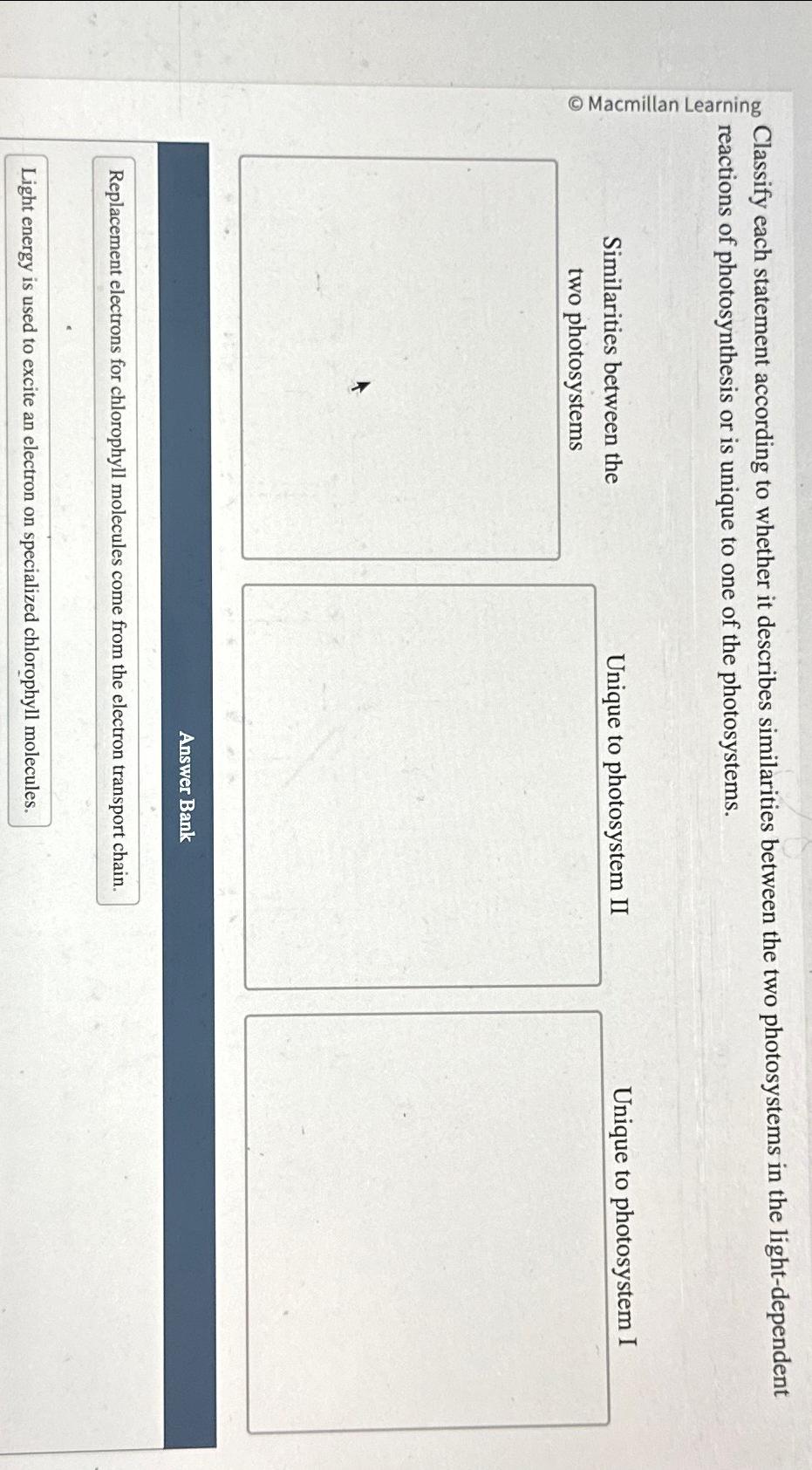 © Macmillan Learning

Classify each statement according to whether it describes similarities between the two photosystems in the light-dependent reactions of photosynthesis or is unique to one of the photosystems.

Similarities between the two photosystems

Unique to photosystem II

Unique to photosystem I

Answer Bank

Replacement electrons for chlorophyll molecules come from the electron transport chain.

Light energy is used to excite an electron on specialized chlorophyll molecules.